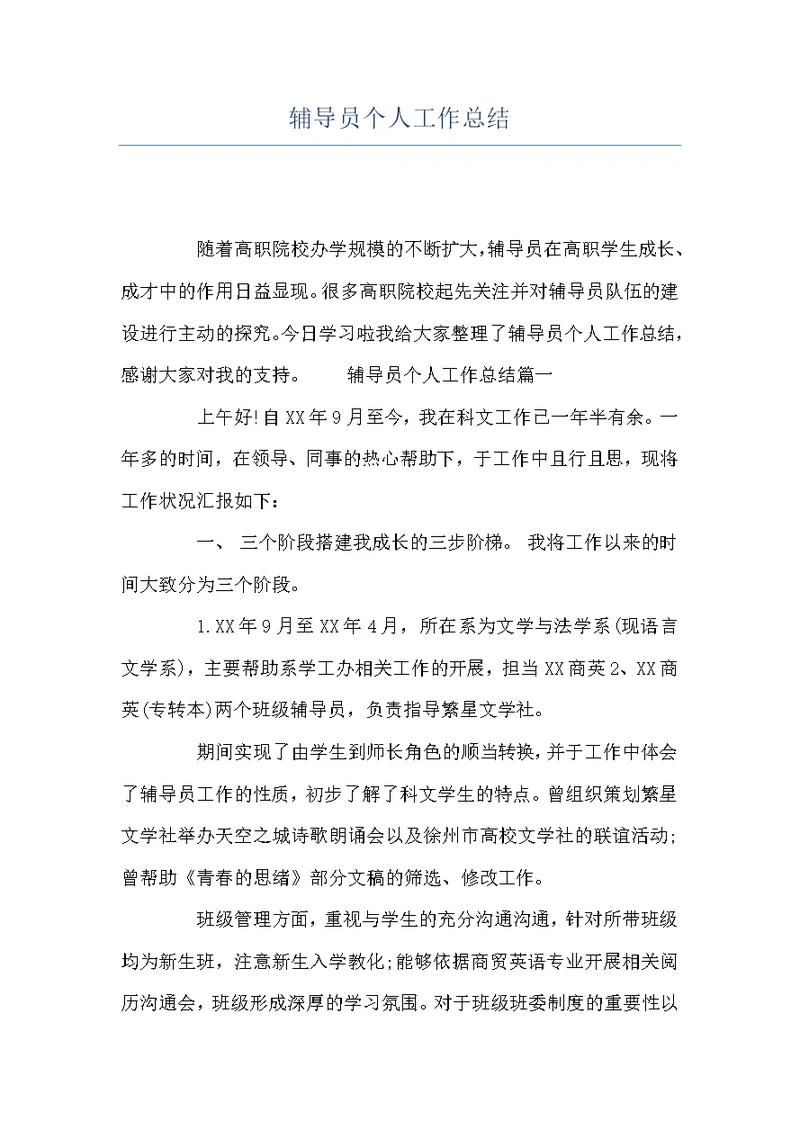 辅导员个人工作总结

随着高职院校办学规模的不断扩大，辅导员在高职学生成长、成才中的作用日益显现。很多高职院校起先关注并对辅导员队伍的建设进行主动的探究。今日学习啦我给大家整理了辅导员个人工作总结，感谢大家对我的支持。　　辅导员个人工作总结篇一

上午好！自XX年9月至今，我在科文工作已一年半有余。一年多的时间，在领导、同事的热心帮助下，于工作中且行且思，现将工作状况汇报如下：

一、 三个阶段搭建我成长的三步阶梯。 我将工作以来的时间大致分为三个阶段。

1.XX年9月至XX年4月，所在系为文学与法学系(现语言文学系)，主要帮助系学工办相关工作的开展，担当XX商英2、XX商英(专转本)两个班级辅导员，负责指导繁星文学社。

期间实现了由学生到师长角色的顺当转换，并于工作中体会了辅导员工作的性质，初步了解了科文学生的特点。曾组织策划繁星文学社举办天空之城诗歌朗诵会以及徐州市高校文学社的联谊活动；曾帮助《青春的思绪》部分文稿的筛选、修改工作。

班级管理方面，重视与学生的充分沟通沟通，针对所带班级均为新生班，注意新生入学教化；能够依据商贸英语专业开展相关阅历沟通会，班级形成深厚的学习氛围。对于班级班委制度的重要性以